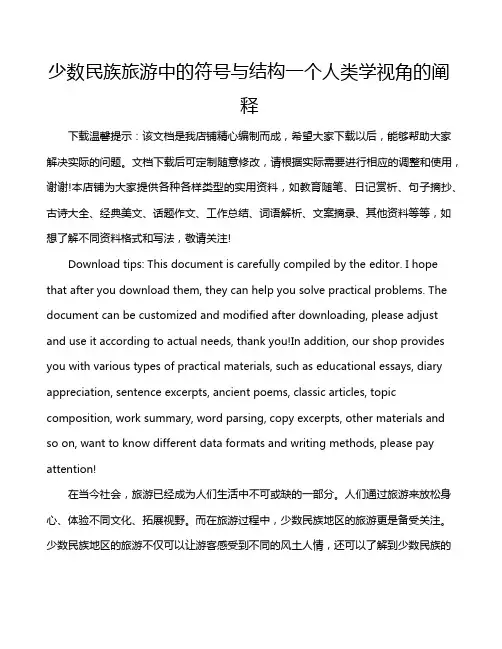 少数民族旅游中的符号与结构一个人类学视角的阐释

下载温馨提示：该文档是我店铺精心编制而成，希望大家下载以后，能够帮助大家解决实际的问题。文档下载后可定制随意修改，请根据实际需要进行相应的调整和使用，谢谢!本店铺为大家提供各种各样类型的实用资料，如教育随笔、日记赏析、句子摘抄、古诗大全、经典美文、话题作文、工作总结、词语解析、文案摘录、其他资料等等，如想了解不同资料格式和写法，敬请关注!

Download tips: This document is carefully compiled by the editor. I hope that after you download them, they can help you solve practical problems. The document can be customized and modified after downloading, please adjust and use it according to actual needs, thank you!In addition, our shop provides you with various types of practical materials, such as educational essays, diary appreciation, sentence excerpts, ancient poems, classic articles, topic composition, work summary, word parsing, copy excerpts, other materials and so on, want to know different data formats and writing methods, please pay attention!

在当今社会，旅游已经成为人们生活中不可或缺的一部分。人们通过旅游来放松身心、体验不同文化、拓展视野。而在旅游过程中，少数民族地区的旅游更是备受关注。少数民族地区的旅游不仅可以让游客感受到不同的风土人情，还可以了解到少数民族的